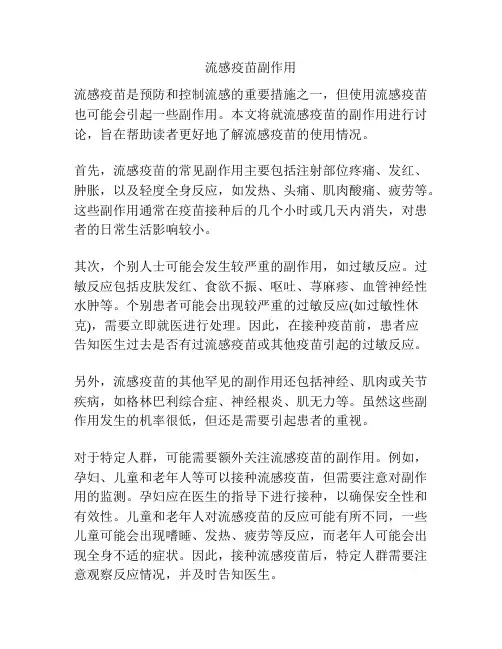 流感疫苗副作用

流感疫苗是预防和控制流感的重要措施之一，但使用流感疫苗也可能会引起一些副作用。本文将就流感疫苗的副作用进行讨论，旨在帮助读者更好地了解流感疫苗的使用情况。

首先，流感疫苗的常见副作用主要包括注射部位疼痛、发红、肿胀，以及轻度全身反应，如发热、头痛、肌肉酸痛、疲劳等。这些副作用通常在疫苗接种后的几个小时或几天内消失，对患者的日常生活影响较小。

其次，个别人士可能会发生较严重的副作用，如过敏反应。过敏反应包括皮肤发红、食欲不振、呕吐、荨麻疹、血管神经性水肿等。个别患者可能会出现较严重的过敏反应(如过敏性休克)，需要立即就医进行处理。因此，在接种疫苗前，患者应告知医生过去是否有过流感疫苗或其他疫苗引起的过敏反应。

另外，流感疫苗的其他罕见的副作用还包括神经、肌肉或关节疾病，如格林巴利综合症、神经根炎、肌无力等。虽然这些副作用发生的机率很低，但还是需要引起患者的重视。

对于特定人群，可能需要额外关注流感疫苗的副作用。例如，孕妇、儿童和老年人等可以接种流感疫苗，但需要注意对副作用的监测。孕妇应在医生的指导下进行接种，以确保安全性和有效性。儿童和老年人对流感疫苗的反应可能有所不同，一些儿童可能会出现嗜睡、发热、疲劳等反应，而老年人可能会出现全身不适的症状。因此，接种流感疫苗后，特定人群需要注意观察反应情况，并及时告知医生。